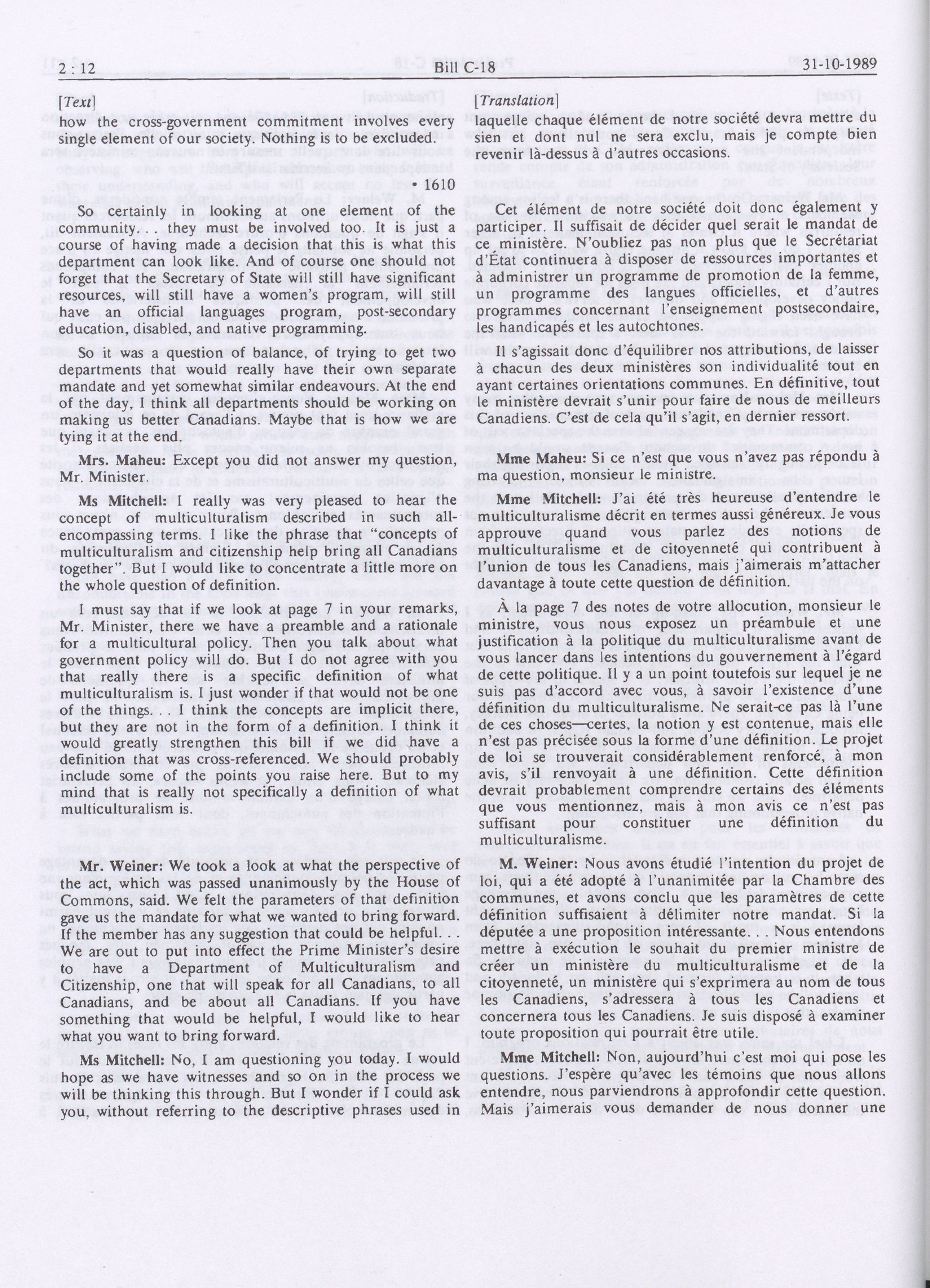 2 : 12 Bill C-18 31-10-1989

[Text]

how the cross-government commitment involves every single element of our society. Nothing is to be excluded.

• 1610

So certainly in looking at one element of the community. . . they must be involved too. It is just a course of having made a decision that this is what this department can look like. And of course one should not forget that the Secretary of State will still have significant resources, will still have a women's program, will still have an official languages program, post-secondary education, disabled, and native programming.

So it was a question of balance, of trying to get two departments that would really have their own separate mandate and yet somewhat similar endeavours. At the end of the day, I think all departments should be working on making us better Canadians. Maybe that is how we are tying it at the end.

Mrs. Maheu: Except you did not answer my question, Mr. Minister.

Ms Mitchell: I really was very pleased to hear the concept of multiculturalism described in such all-encompassing terms. I like the phrase that "concepts of multiculturalism and citizenship help bring all Canadians together". But I would like to concentrate a little more on the whole question of definition.

I must say that if we look at page 7 in your remarks, Mr. Minister, there we have a preamble and a rationale for a multicultural policy. Then you talk about what government policy will do. But I do not agree with you that really there is a specific definition of what multiculturalism is. I just wonder if that would not be one of the things. . . I think the concepts are implicit there, but they are not in the form of a definition. I think it would greatly strengthen this bill if we did have a definition that was cross-referenced. We should probably include some of the points you raise here. But to my mind that is really not specifically a definition of what multiculturalism is.

Mr. Weiner: We took a look at what the perspective of the act, which was passed unanimously by the House of Commons, said. We felt the parameters of that definition gave us the mandate for what we wanted to bring forward. If the member has any suggestion that could be helpful. . . We are out to put into effect the Prime Minister's desire to have a Department of Multiculturalism and Citizenship, one that will speak for all Canadians, to all Canadians, and be about all Canadians. If you have something that would be helpful, I would like to hear what you want to bring forward.

Ms Mitchell: No, I am questioning you today. I would hope as we have witnesses and so on in the process we will be thinking this through. But I wonder if I could ask you, without referring to the descriptive phrases used in

[Translation]

laquelle chaque élément de notre société devra mettre du sien et dont nul ne sera exclu, mais je compte bien revenir là-dessus à d'autres occasions.

Cet élément de notre société doit donc également y participer. Il suffisait de décider quel serait le mandat de ce ministère. N'oubliez pas non plus que le Secrétariat d'État continuera à disposer de ressources importantes et à administrer un programme de promotion de la femme, un programme des langues officielles, et d'autres programmes concernant l'enseignement postsecondaire, les handicapés et les autochtones.

Il s'agissait donc d'équilibrer nos attributions, de laisser à chacun des deux ministères son individualité tout en ayant certaines orientations communes. En définitive, tout le ministère devrait s'unir pour faire de nous de meilleurs Canadiens. C'est de cela qu'il s'agit, en dernier ressort.

Mme Maheu: Si ce n'est que vous n'avez pas répondu à ma question, monsieur le ministre.

Mme Mitchell: J'ai été très heureuse d'entendre le multiculturalisme décrit en termes aussi généreux. Je vous approuve quand vous parlez des notions de multiculturalisme et de citoyenneté qui contribuent à l'union de tous les Canadiens, mais j'aimerais m'attacher davantage à toute cette question de définition.

À la page 7 des notes de votre allocution, monsieur le ministre, vous nous exposez un préambule et une justification à la politique du multiculturalisme avant de vous lancer dans les intentions du gouvernement à l'égard de cette politique. Il y a un point toutefois sur lequel je ne suis pas d'accord avec vous, à savoir l'existence d'une définition du multiculturalisme. Ne serait-ce pas là l'une de ces choses—certes, la notion y est contenue, mais elle n'est pas précisée sous la forme d'une définition. Le projet de loi se trouverait considérablement renforcé, à mon avis, s'il renvoyait à une définition. Cette définition devrait probablement comprendre certains des éléments que vous mentionnez, mais à mon avis ce n'est pas suffisant pour constituer une définition du multiculturalisme.

M. Weiner: Nous avons étudié l'intention du projet de loi, qui a été adopté à l'unanimitée par la Chambre des communes, et avons conclu que les paramètres de cette définition suffisaient à délimiter notre mandat. Si la députée a une proposition intéressante. . . Nous entendons mettre à exécution le souhait du premier ministre de créer un ministère du multiculturalisme et de la citoyenneté, un ministère qui s'exprimera au nom de tous les Canadiens, s'adressera à tous les Canadiens et concernera tous les Canadiens. Je suis disposé à examiner toute proposition qui pourrait être utile.

Mme Mitchell: Non, aujourd'hui c'est moi qui pose les questions. J'espère qu'avec les témoins que nous allons entendre, nous parviendrons à approfondir cette question. Mais j'aimerais vous demander de nous donner une